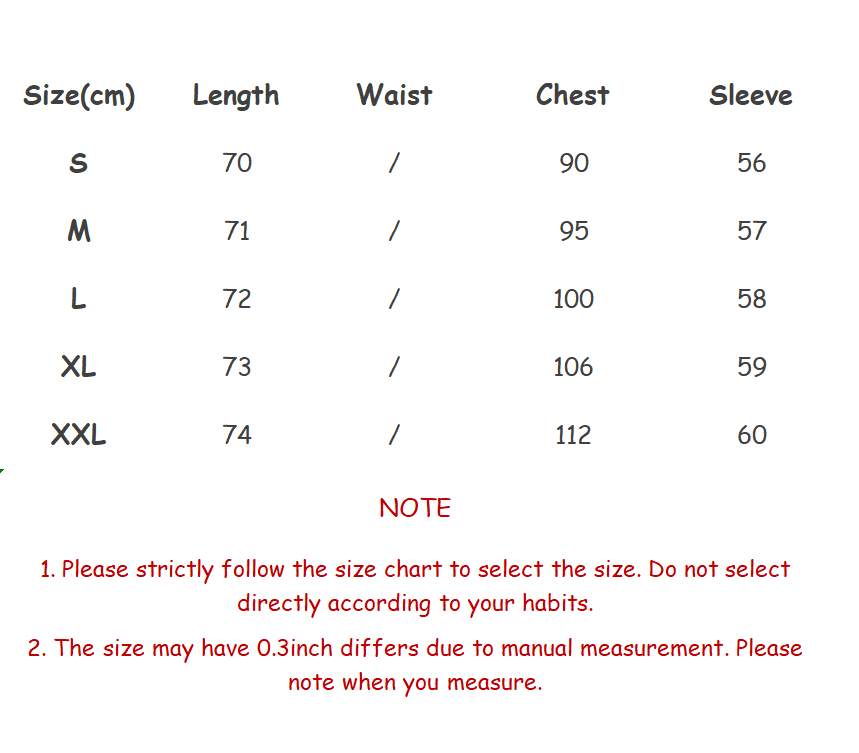 | Size(cm) | Length | Waist | Chest | Sleeve |
|---|---|---|---|---|
| S | 70 | / | 90 | 56 |
| M | 71 | / | 95 | 57 |
| L | 72 | / | 100 | 58 |
| XL | 73 | / | 106 | 59 |
| XXL | 74 | / | 112 | 60 |

NOTE

1. Please strictly follow the size chart to select the size. Do not select directly according to your habits.

2. The size may have 0.3inch differs due to manual measurement. Please note when you measure.